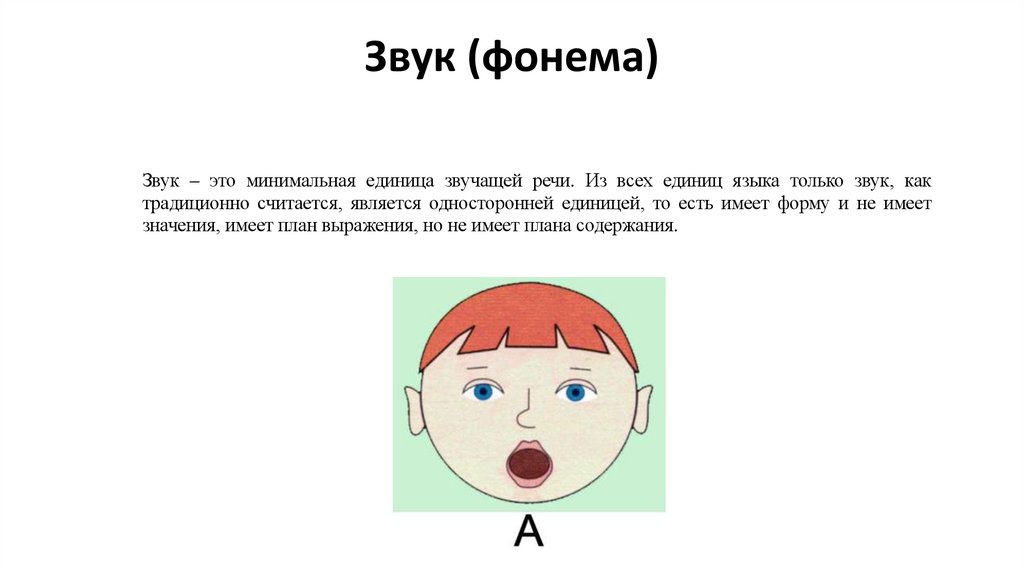 Звук (фонема)

Звук – это минимальная единица звучащей речи. Из всех единиц языка только звук, как традиционно считается, является односторонней единицей, то есть имеет форму и не имеет значения, имеет план выражения, но не имеет плана содержания.

А